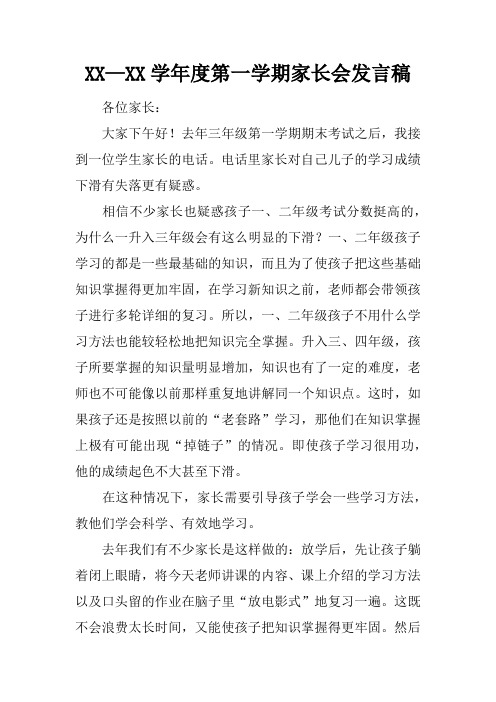 XX—XX 学年度第一学期家长会发言稿

各位家长：

大家下午好！去年三年级第一学期期末考试之后，我接到一位学生家长的电话。电话里家长对自己儿子的学习成绩下滑有失落更有疑惑。

相信不少家长也疑惑孩子一、二年级考试分数挺高的，为什么一升入三年级会有这么明显的下滑？一、二年级孩子学习的都是一些最基础的知识，而且为了使孩子把这些基础知识掌握得更加牢固，在学习新知识之前，老师都会带领孩子进行多轮详细的复习。所以，一、二年级孩子不用什么学习方法也能较轻松地把知识完全掌握。升入三、四年级，孩子所要掌握的知识量明显增加，知识也有了一定的难度，老师也不可能像以前那样重复地讲解同一个知识点。这时，如果孩子还是按照以前的“老套路”学习，那他们在知识掌握上极有可能出现“掉链子”的情况。即使孩子学习很用功，他的成绩起色不大甚至下滑。

在这种情况下，家长需要引导孩子学会一些学习方法，教他们学会科学、有效地学习。

去年我们有不少家长是这样做的：放学后，先让孩子躺着闭上眼睛，将今天老师讲课的内容、课上介绍的学习方法以及口头留的作业在脑子里“放电影式”地复习一遍。这既不会浪费太长时间，又能使孩子把知识掌握得更牢固。然后